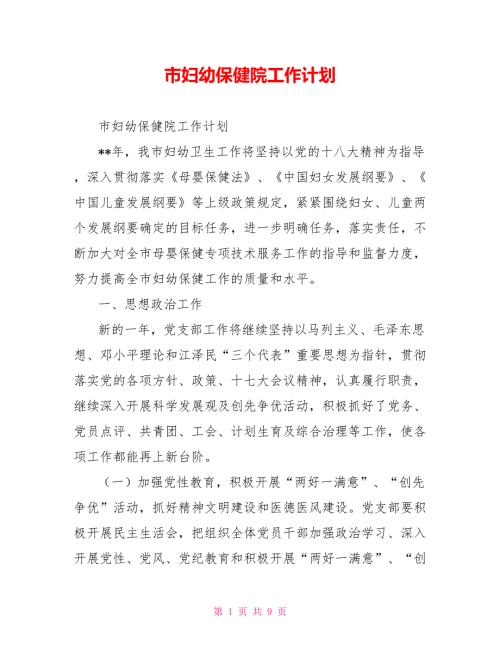 市妇幼保健院工作计划

市妇幼保健院工作计划

**年，我市妇幼卫生工作将坚持以党的十八大精神为指导，深入贯彻落实《母婴保健法》、《中国妇女发展纲要》、《中国儿童发展纲要》等上级政策规定，紧紧围绕妇女、儿童两个发展纲要确定的目标任务，进一步明确任务，落实责任，不断加大对全市母婴保健专项技术服务工作的指导和监督力度，努力提高全市妇幼保健工作的质量和水平。

一、思想政治工作

新的一年，党支部工作将继续坚持以马列主义、毛泽东思想、邓小平理论和江泽民“三个代表”重要思想为指针，贯彻落实党的各项方针、政策、十七大会议精神，认真履行职责，继续深入开展科学发展观及创先争优活动，积极抓好了党务、党员点评、共青团、工会、计划生育及综合治理等工作，使各项工作都能再上新台阶。

（一）加强党性教育，积极开展“两好一满意”、“创先争优”活动，抓好精神文明建设和医德医风建设。党支部要积极开展民主生活会，把组织全体党员干部加强政治学习、深入开展党性、党风、党纪教育和积极开展“两好一满意”、“创

第 1 页 共 9 页